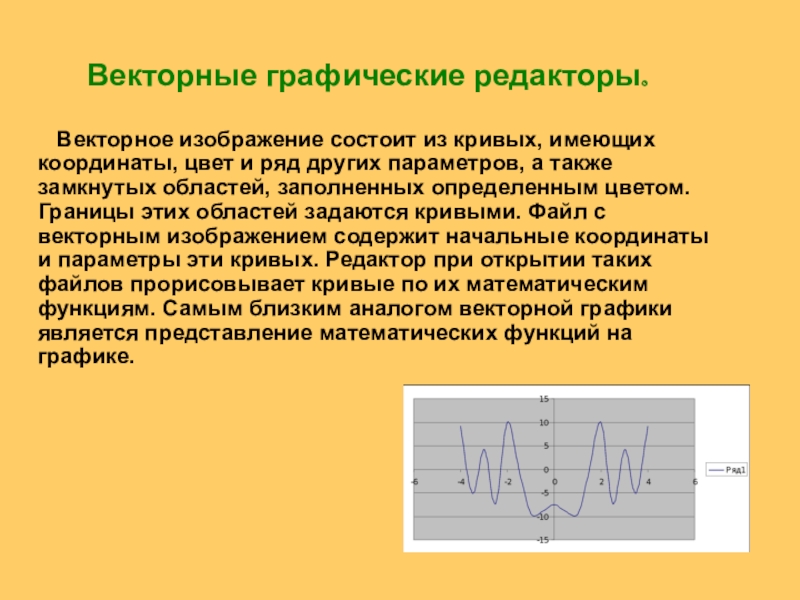 Векторные графические редакторы.

Векторное изображение состоит из кривых, имеющих координаты, цвет и ряд других параметров, а также замкнутых областей, заполненных определенным цветом. Границы этих областей задаются кривыми. Файл с векторным изображением содержит начальные координаты и параметры эти кривых. Редактор при открытии таких файлов прорисовывает кривые по их математическим функциям. Самым близким аналогом векторной графики является представление математических функций на графике.

15
10
5
0
-5
-10
-15
-6
-4
-2
0
2
4
6
Ряд1